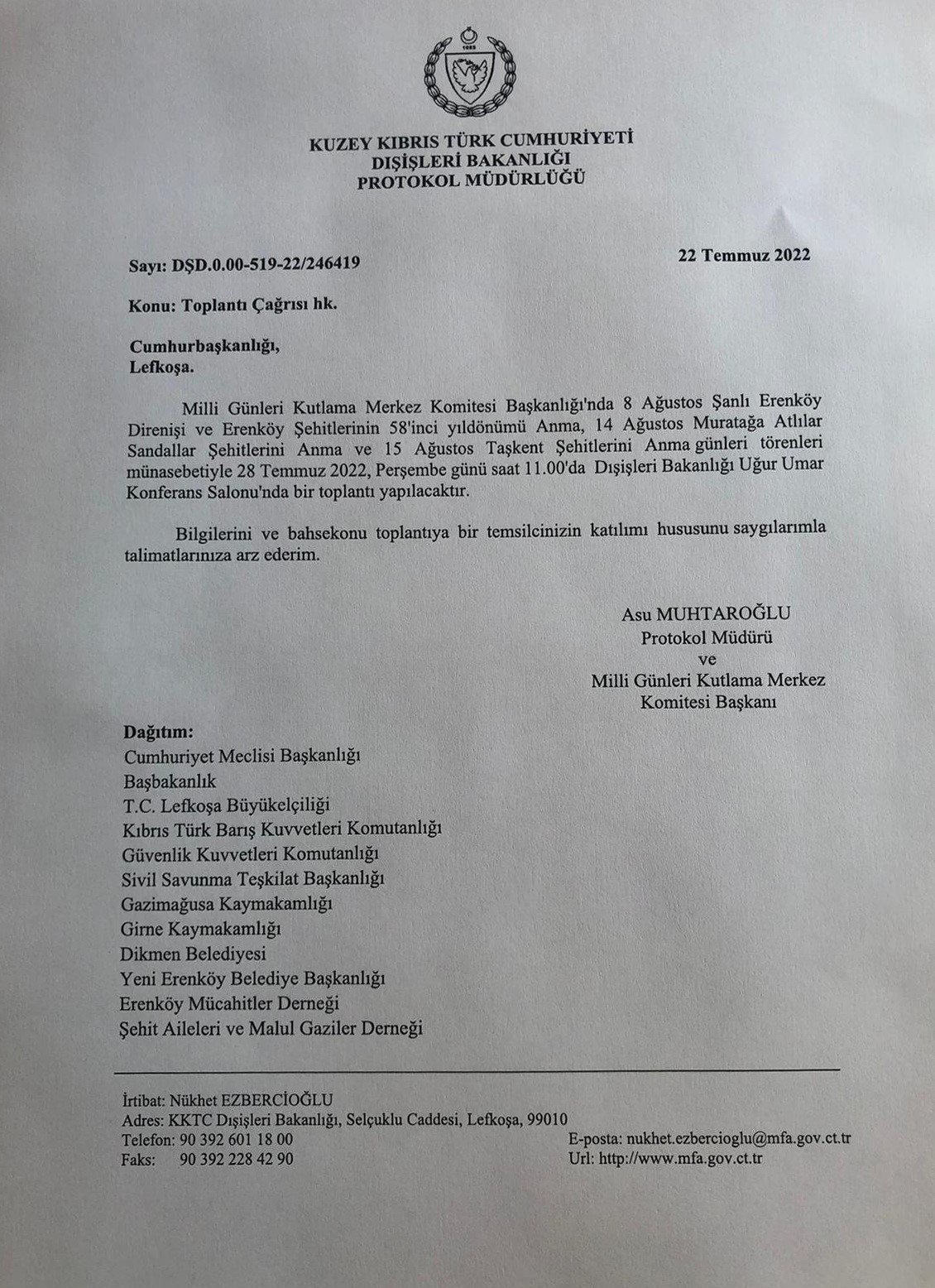 KUZEY KIBRIS TÜRK CUMHURİYETİ
DIŞİŞLERİ BAKANLIĞI
PROTOKOL MÜDÜRLÜĞÜ

Sayı: DŞD.0.00-519-22/246419

22 Temmuz 2022

Konu: Toplantı Çağrısı hk.

Cumhurbaşkanlığı,
Lefkoşa.

Milli Günleri Kutlama Merkez Komitesi Başkanlığı'nda 8 Ağustos Şanlı Erenköy Direnişi ve Erenköy Şehitlerinin 58'inci yıldönümü Anma, 14 Ağustos Muratağa Atlılar Sandallar Şehitlerini Anma ve 15 Ağustos Taşkent Şehitlerini Anma günleri törenleri münasebetiyle 28 Temmuz 2022, Perşembe günü saat 11.00'da Dışişleri Bakanlığı Uğur Umar Konferans Salonu'nda bir toplantı yapılacaktır.

Bilgilerini ve bahsekonu toplantıya bir temsilcinizin katılımı hususunu saygılarımla talimatlarınıza arz ederim.

Asu MUHTAROĞLU
Protokol Müdürü
ve
Milli Günleri Kutlama Merkez
Komitesi Başkanı

Dağıtım:
Cumhuriyet Meclisi Başkanlığı
Başbakanlık
T.C. Lefkoşa Büyükelçiliği
Kıbrıs Türk Barış Kuvvetleri Komutanlığı
Güvenlik Kuvvetleri Komutanlığı
Sivil Savunma Teşkilat Başkanlığı
Gazimağusa Kaymakamlığı
Girne Kaymakamlığı
Dikmen Belediyesi
Yeni Erenköy Belediye Başkanlığı
Erenköy Mücahitler Derneği
Şehit Aileleri ve Malul Gaziler Derneği

İrtibat: Nükhet EZBERCİOĞLU
Adres: KKTC Dışişleri Bakanlığı, Selçuklu Caddesi, Lefkoşa, 99010
Telefon: 90 392 601 18 00
Faks: 90 392 228 42 90
E-posta: nukhet.ezbercioglu@mfa.gov.ct.tr
Url: http://www.mfa.gov.ct.tr